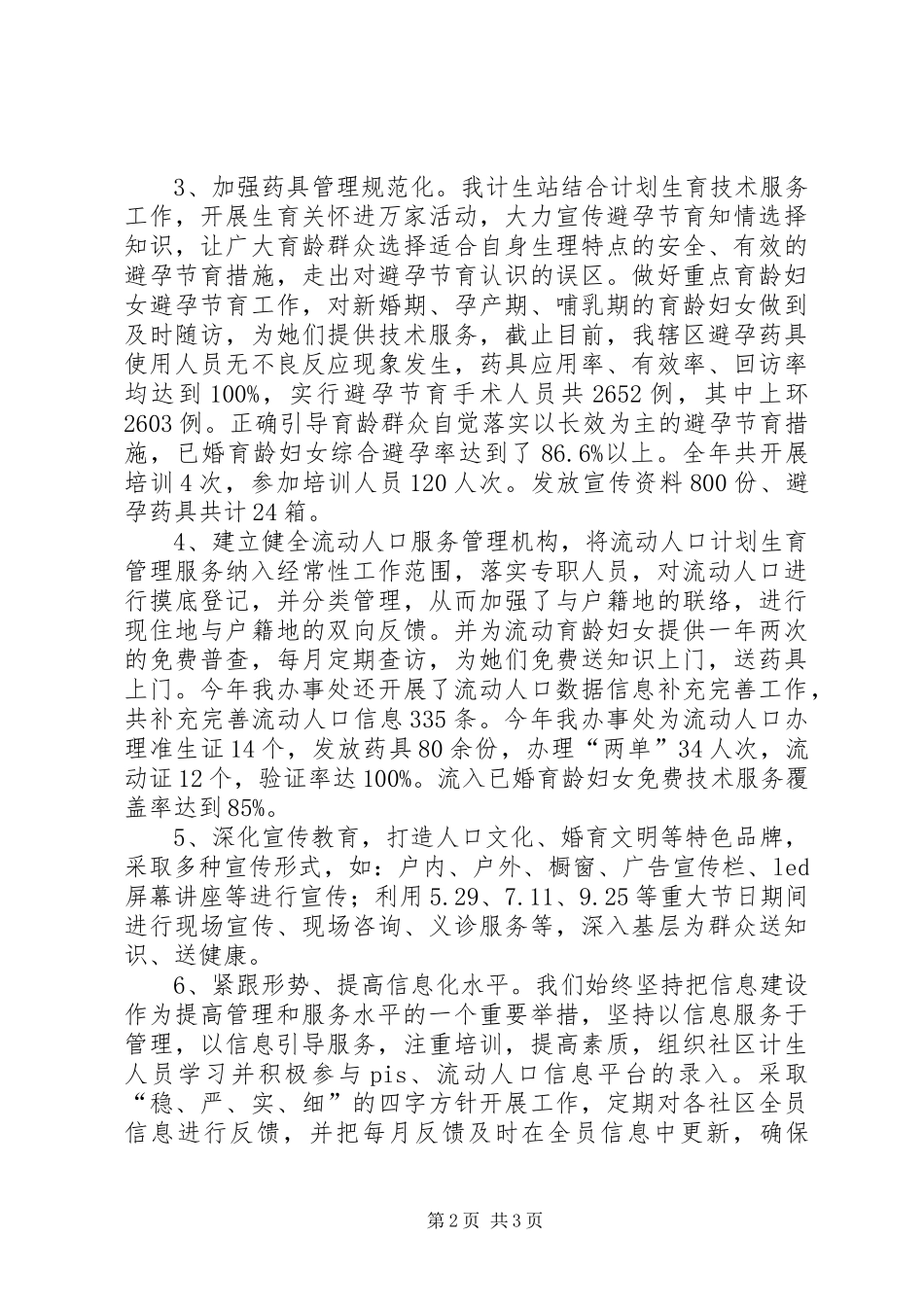 3、加强药具管理规范化。我计生站结合计划生育技术服务工作，开展生育关怀进万家活动，大力宣传避孕节育知情选择知识，让广大育龄群众选择适合自身生理特点的安全、有效的避孕节育措施，走出对避孕节育认识的误区。做好重点育龄妇女避孕节育工作，对新婚期、孕产期、哺乳期的育龄妇女做到及时随访，为她们提供技术服务，截止目前，我辖区避孕药具使用人员无不良反应现象发生，药具应用率、有效率、回访率均达到100%，实行避孕节育手术人员共2652例，其中上环2603例。正确引导育龄群众自觉落实以长效为主的避孕节育措施，已婚育龄妇女综合避孕率达到了86.6%以上。全年共开展培训4次，参加培训人员120人次。发放宣传资料800份、避孕药具共计24箱。

4、建立健全流动人口服务管理机构，将流动人口计划生育管理服务纳入经常性工作范围，落实专职人员，对流动人口进行摸底登记，并分类管理，从而加强了与户籍地的联络，进行现住地与户籍地的双向反馈。并为流动育龄妇女提供一年两次的免费普查，每月定期查访，为她们免费送知识上门，送药具上门。今年我办事处还开展了流动人口数据信息补充完善工作，共补充完善流动人口信息335条。今年我办事处为流动人口办理准生证14个，发放药具80余份，办理“两单”34人次，流动证12个，验证率达100%。流入已婚育龄妇女免费技术服务覆盖率达到85%。

5、深化宣传教育，打造人口文化、婚育文明等特色品牌，采取多种宣传形式，如：户内、户外、橱窗、广告宣传栏、led屏幕讲座等进行宣传；利用5.29、7.11、9.25等重大节日期间进行现场宣传、现场咨询、义诊服务等，深入基层为群众送知识、送健康。

6、紧跟形势、提高信息化水平。我们始终坚持把信息建设作为提高管理和服务水平的一个重要举措，坚持以信息服务于管理，以信息引导服务，注重培训，提高素质，组织社区计生人员学习并积极参与pis、流动人口信息平台的录入。采取“稳、严、实、细”的四字方针开展工作，定期对各社区全员信息进行反馈，并把每月反馈及时在全员信息中更新，确保

第2页 共3页